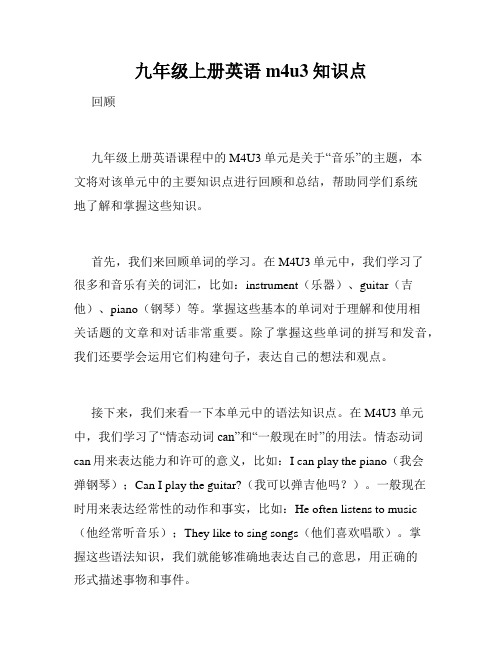 九年级上册英语 m4u3 知识点

回顾

九年级上册英语课程中的 M4U3 单元是关于“音乐”的主题，本文将对该单元中的主要知识点进行回顾和总结，帮助同学们系统地了解和掌握这些知识。

首先，我们来回顾单词的学习。在 M4U3 单元中，我们学习了很多和音乐有关的词汇，比如：instrument（乐器）、guitar（吉他）、piano（钢琴）等。掌握这些基本的单词对于理解和使用相关话题的文章和对话非常重要。除了掌握这些单词的拼写和发音，我们还要学会运用它们构建句子，表达自己的想法和观点。

接下来，我们来看一下本单元中的语法知识点。在 M4U3 单元中，我们学习了“情态动词 can”和“一般现在时”的用法。情态动词 can 用来表达能力和许可的意义，比如：I can play the piano（我会弹钢琴）；Can I play the guitar?（我可以弹吉他吗？）。一般现在时用来表达经常性的动作和事实，比如：He often listens to music（他经常听音乐）；They like to sing songs（他们喜欢唱歌）。掌握这些语法知识，我们就能够准确地表达自己的意思，用正确的形式描述事物和事件。